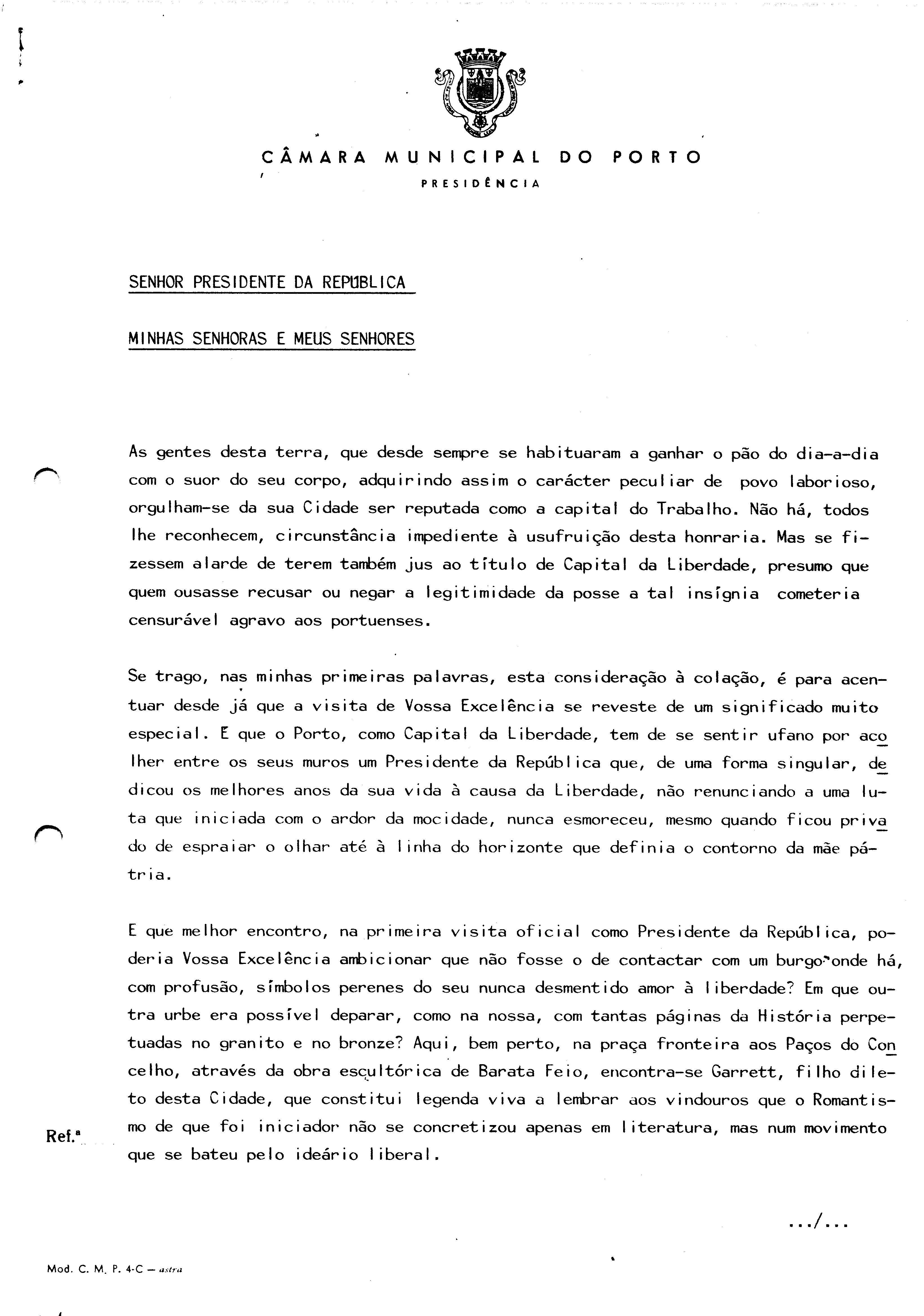 CÂMARA MUNICIPAL DO PORTO
PRESIDÊNCIA

SENHOR PRESIDENTE DA REPÚBLICA

MINHAS SENHORAS E MEUS SENHORES

As gentes desta terra, que desde sempre se habituaram a ganhar o pão do dia-a-dia com o suor do seu corpo, adquirindo assim o carácter peculiar de povo laborioso, orgulham-se da sua Cidade ser reputada como a capital do Trabalho. Não há, todos lhe reconhecem, circunstância impediente à usufruição desta honraria. Mas se fizessem alarde de terem também jus ao título de Capital da Liberdade, presumo que quem ousasse recusar ou negar a legitimidade da posse a tal insígnia cometeria censurável agravo aos portuenses.

Se trago, nas minhas primeiras palavras, esta consideração à colação, é para acentuar desde já que a visita de Vossa Excelência se reveste de um significado muito especial. E que o Porto, como Capital da Liberdade, tem de se sentir ufano por acolher entre os seus muros um Presidente da República que, de uma forma singular, dedicou os melhores anos da sua vida à causa da Liberdade, não renunciando a uma luta que iniciada com o ardor da mocidade, nunca esmoreceu, mesmo quando ficou privado de espraiar o olhar até à linha do horizonte que definia o contorno da mãe pátria.

E que melhor encontro, na primeira visita oficial como Presidente da República, poderia Vossa Excelência ambicionar que não fosse o de contactar com um burgo onde há, com profusão, símbolos perenes do seu nunca desmentido amor à liberdade? Em que outra urbe era possível deparar, como na nossa, com tantas páginas da História perpetuadas no granito e no bronze? Aqui, bem perto, na praça fronteira aos Paços do Concelho, através da obra escultórica de Barata Feio, encontra-se Garrett, filho dileto desta Cidade, que constitui legenda viva a lembrar aos vindouros que o Romantismo de que foi iniciador não se concretizou apenas em literatura, mas num movimento que se bateu pelo ideário liberal.

Ref.ª

.../...

Mod. C. M. P. 4-C — astra